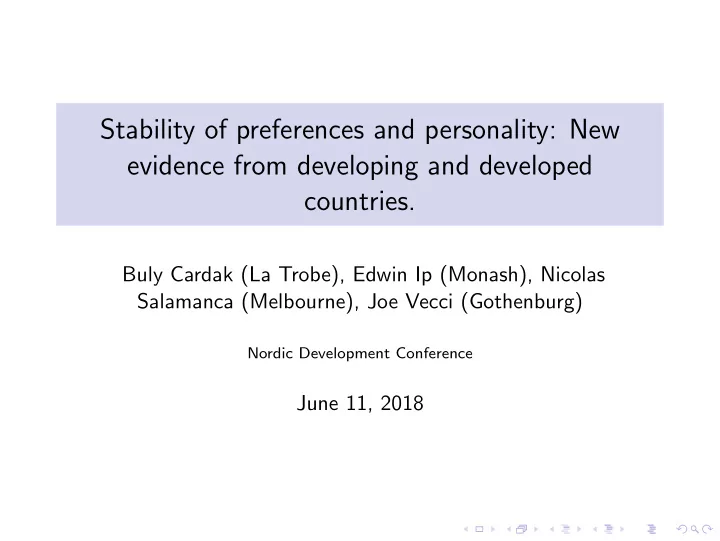 Stability of preferences and personality: New evidence from developing and developed countries.

Buly Cardak (La Trobe), Edwin Ip (Monash), Nicolas Salamanca (Melbourne), Joe Vecci (Gothenburg)

Nordic Development Conference

June 11, 2018